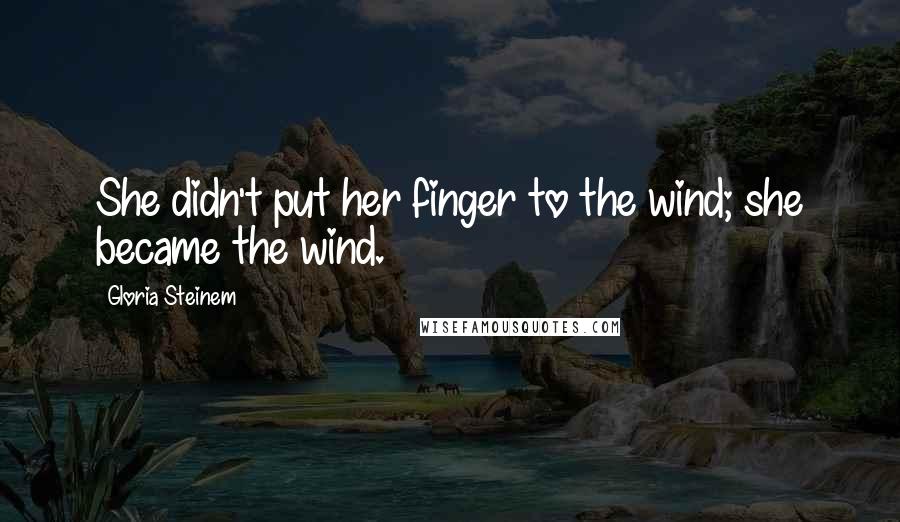 She didn't put her finger to the wind; she became the wind.

Gloria Steinem

WISEFAMOUSQUOTES.COM